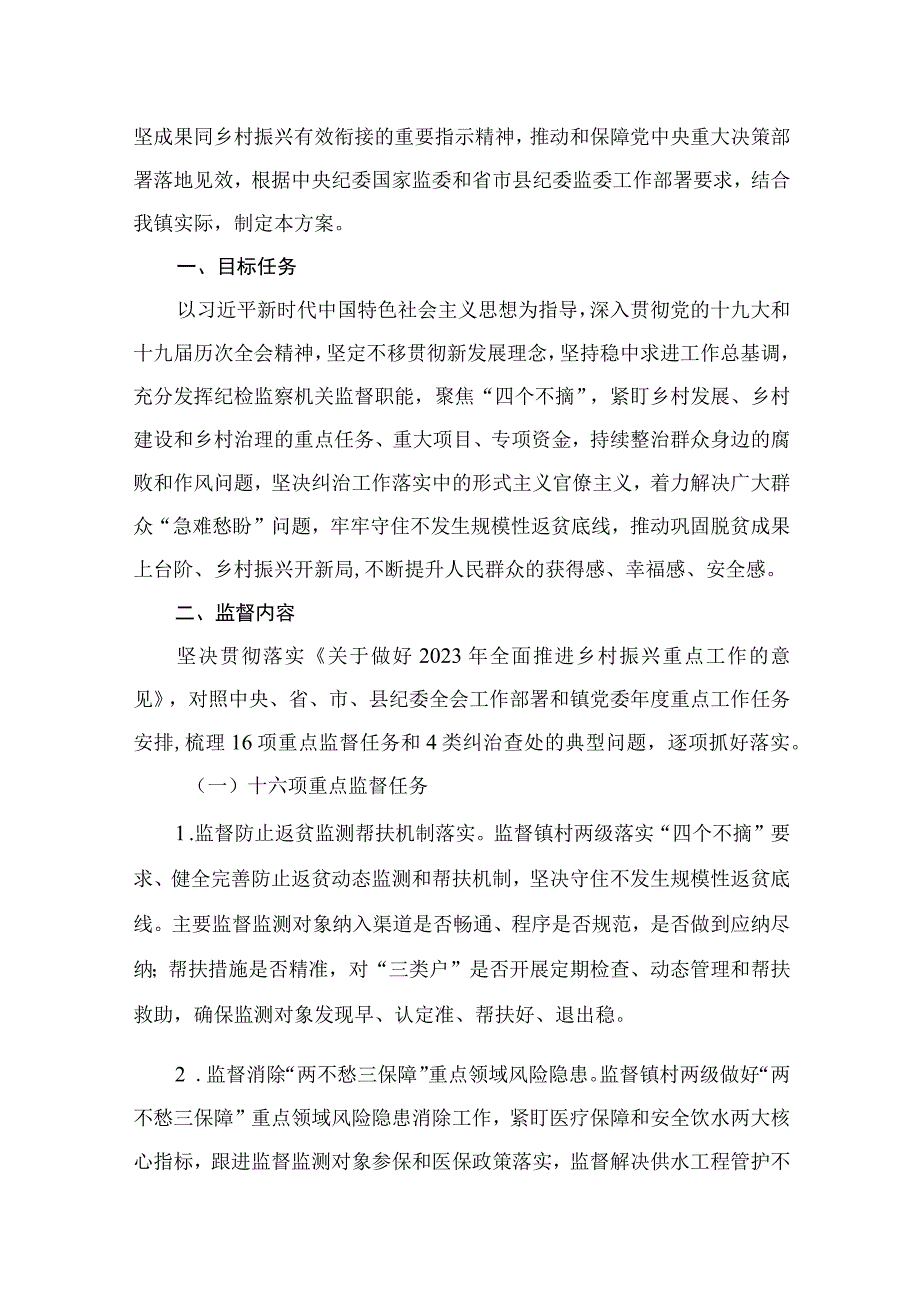 坚成果同乡村振兴有效衔接的重要指示精神，推动和保障党中央重大决策部署落地见效，根据中央纪委国家监委和省市县纪委监委工作部署要求，结合我镇实际，制定本方案。

一、目标任务

以习近平新时代中国特色社会主义思想为指导，深入贯彻党的十九大和十九届历次全会精神，坚定不移贯彻新发展理念，坚持稳中求进工作总基调，充分发挥纪检监察机关监督职能，聚焦“四个不摘”，紧盯乡村发展、乡村建设和乡村治理的重点任务、重大项目、专项资金，持续整治群众身边的腐败和作风问题，坚决纠治工作落实中的形式主义官僚主义，着力解决广大群众“急难愁盼”问题，牢牢守住不发生规模性返贫底线，推动巩固脱贫成果上台阶、乡村振兴开新局，不断提升人民群众的获得感、幸福感、安全感。

二、监督内容

坚决贯彻落实《关于做好2023年全面推进乡村振兴重点工作的意见》，对照中央、省、市、县纪委全会工作部署和镇党委年度重点工作任务安排，梳理16项重点监督任务和4类纠治查处的典型问题，逐项抓好落实。

（一）十六项重点监督任务

1.监督防止返贫监测帮扶机制落实。监督镇村两级落实“四个不摘”要求、健全完善防止返贫动态监测和帮扶机制，坚决守住不发生规模性返贫底线。主要监督监测对象纳入渠道是否畅通、程序是否规范，是否做到应纳尽纳；帮扶措施是否精准，对“三类户”是否开展定期检查、动态管理和帮扶救助，确保监测对象发现早、认定准、帮扶好、退出稳。

2.监督消除“两不愁三保障”重点领域风险隐患。监督镇村两级做好“两不愁三保障”重点领域风险隐患消除工作，紧盯医疗保障和安全饮水两大核心指标，跟进监督监测对象参保和医保政策落实，监督解决供水工程管护不